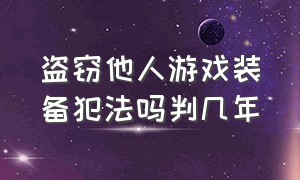 盗窃他人游戏装备犯法吗判几年